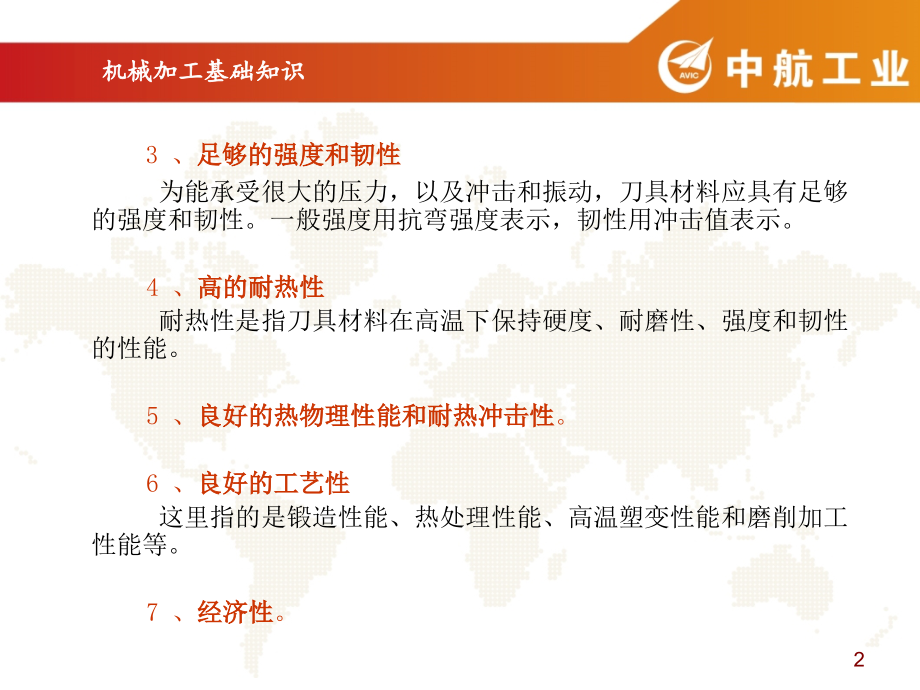 机械加工基础知识

AVIC 中航工业

3 、足够的强度和韧性

为能承受很大的压力，以及冲击和振动，刀具材料应具有足够的强度和韧性。一般强度用抗弯强度表示，韧性用冲击值表示。

4 、高的耐热性

耐热性是指刀具材料在高温下保持硬度、耐磨性、强度和韧性的性能。

5 、良好的热物理性能和耐热冲击性。

6 、良好的工艺性

这里指的是锻造性能、热处理性能、高温塑变性能和磨削加工性能等。

7 、经济性。

2